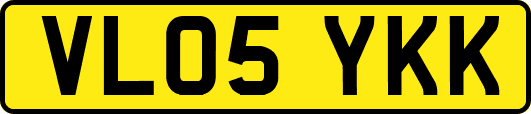 VL05 YKK